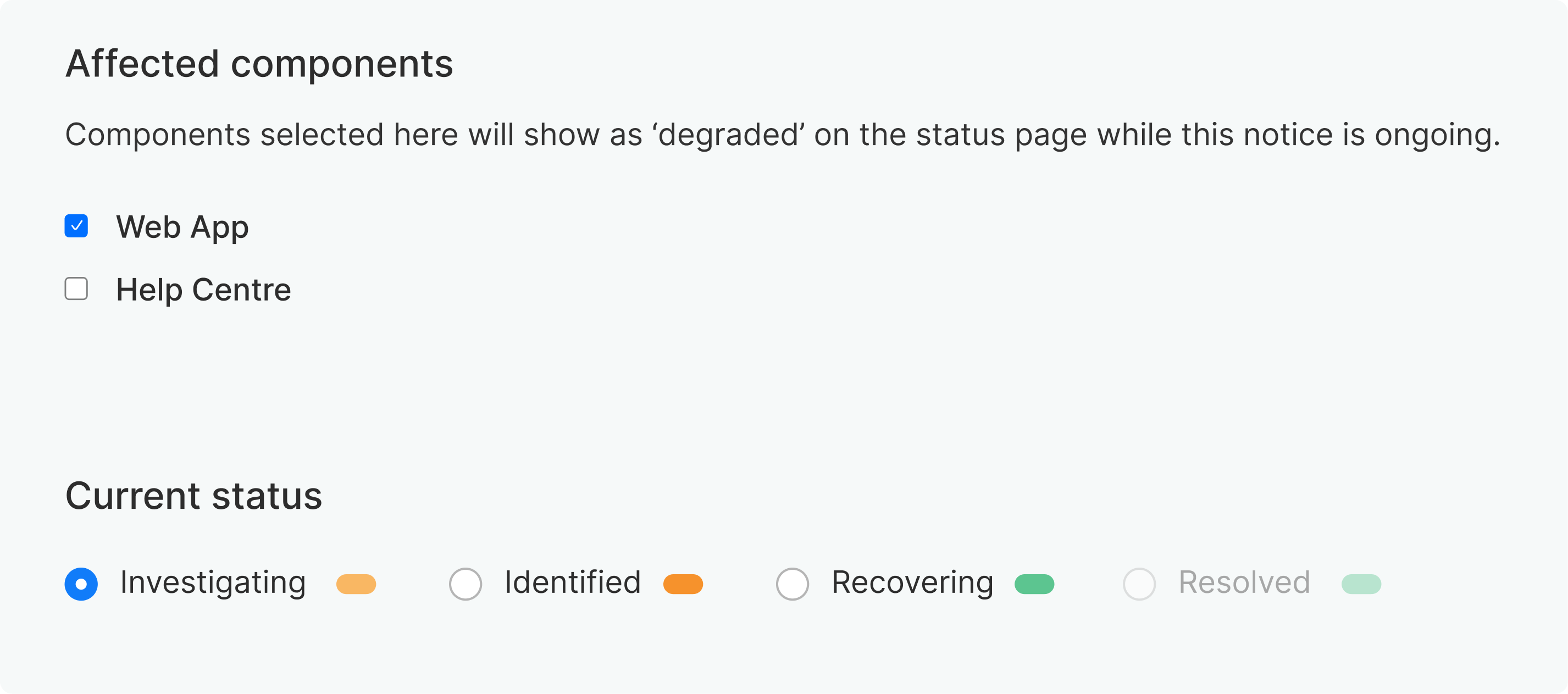 Affected components

Components selected here will show as ‘degraded’ on the status page while this notice is ongoing.

Web App

Help Centre

Current status

Investigating Identified Recovering Resolved